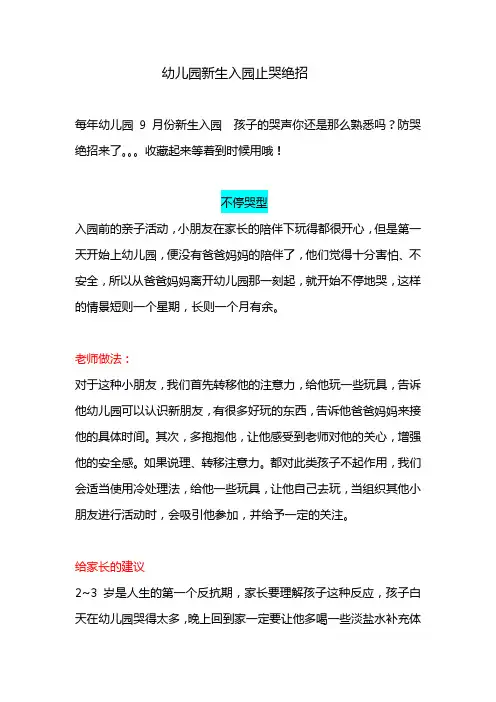 幼儿园新生入园止哭绝招

每年幼儿园 9 月份新生入园 孩子的哭声你还是那么熟悉吗？防哭绝招来了。。。收藏起来等着到时候用哦！

不停哭型

入园前的亲子活动，小朋友在家长的陪伴下玩得都很开心，但是第一天开始上幼儿园，便没有爸爸妈妈的陪伴了，他们觉得十分害怕、不安全，所以从爸爸妈妈离开幼儿园那一刻起，就开始不停地哭，这样的情景短则一个星期，长则一个月有余。

老师做法：

对于这种小朋友，我们首先转移他的注意力，给他玩一些玩具，告诉他幼儿园可以认识新朋友，有很多好玩的东西，告诉他爸爸妈妈来接他的具体时间。其次，多抱抱他，让他感受到老师对他的关心，增强他的安全感。如果说理、转移注意力。都对此类孩子不起作用，我们会适当使用冷处理法，给他一些玩具，让他自己去玩，当组织其他小朋友进行活动时，会吸引他参加，并给予一定的关注。

给家长的建议

2~3 岁是人生的第一个反抗期，家长要理解孩子这种反应，孩子白天在幼儿园哭得太多，晚上回到家一定要让他多喝一些淡盐水补充体